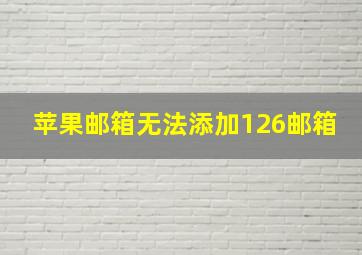 苹果邮箱无法添加126邮箱